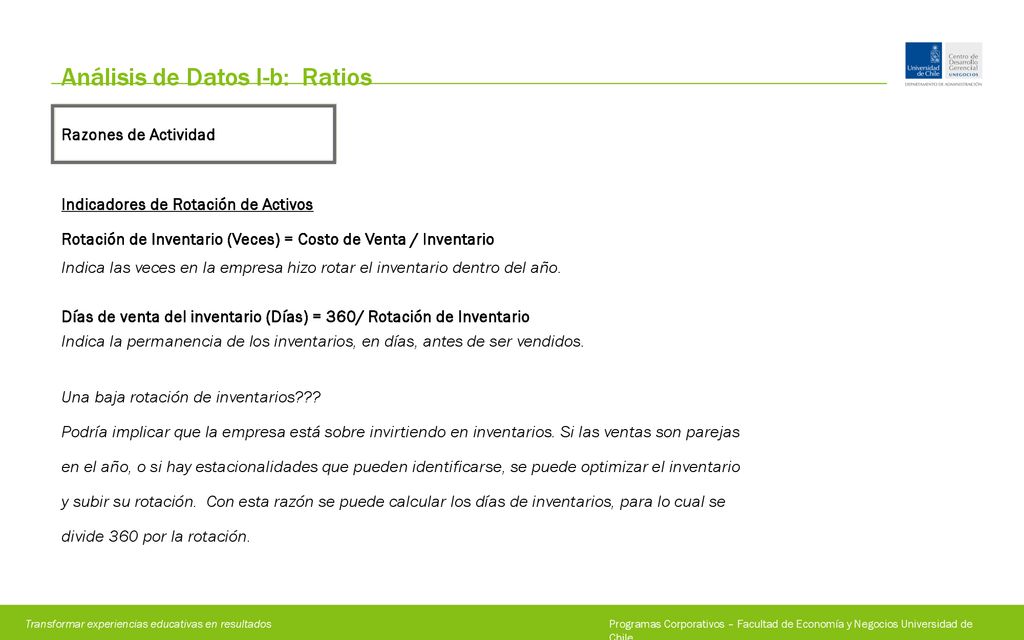 Análisis de Datos I-b: Ratios

Universidad de Chile

Centro de Desarrollo Gerencial UNEGOCIOS

DEPARTAMENTO DE ADMINISTRACIÓN

Razones de Actividad

Indicadores de Rotación de Activos

Rotación de Inventario (Veces) = Costo de Venta / Inventario

Indica las veces en la empresa hizo rotar el inventario dentro del año.

Días de venta del inventario (Días) = 360/ Rotación de Inventario

Indica la permanencia de los inventarios, en días, antes de ser vendidos.

Una baja rotación de inventarios???

Podría implicar que la empresa está sobre invirtiendo en inventarios. Si las ventas son parejas en el año, o si hay estacionalidades que pueden identificarse, se puede optimizar el inventario y subir su rotación. Con esta razón se puede calcular los días de inventarios, para lo cual se divide 360 por la rotación.

Transformar experiencias educativas en resultados

Programas Corporativos – Facultad de Economía y Negocios Universidad de Chile